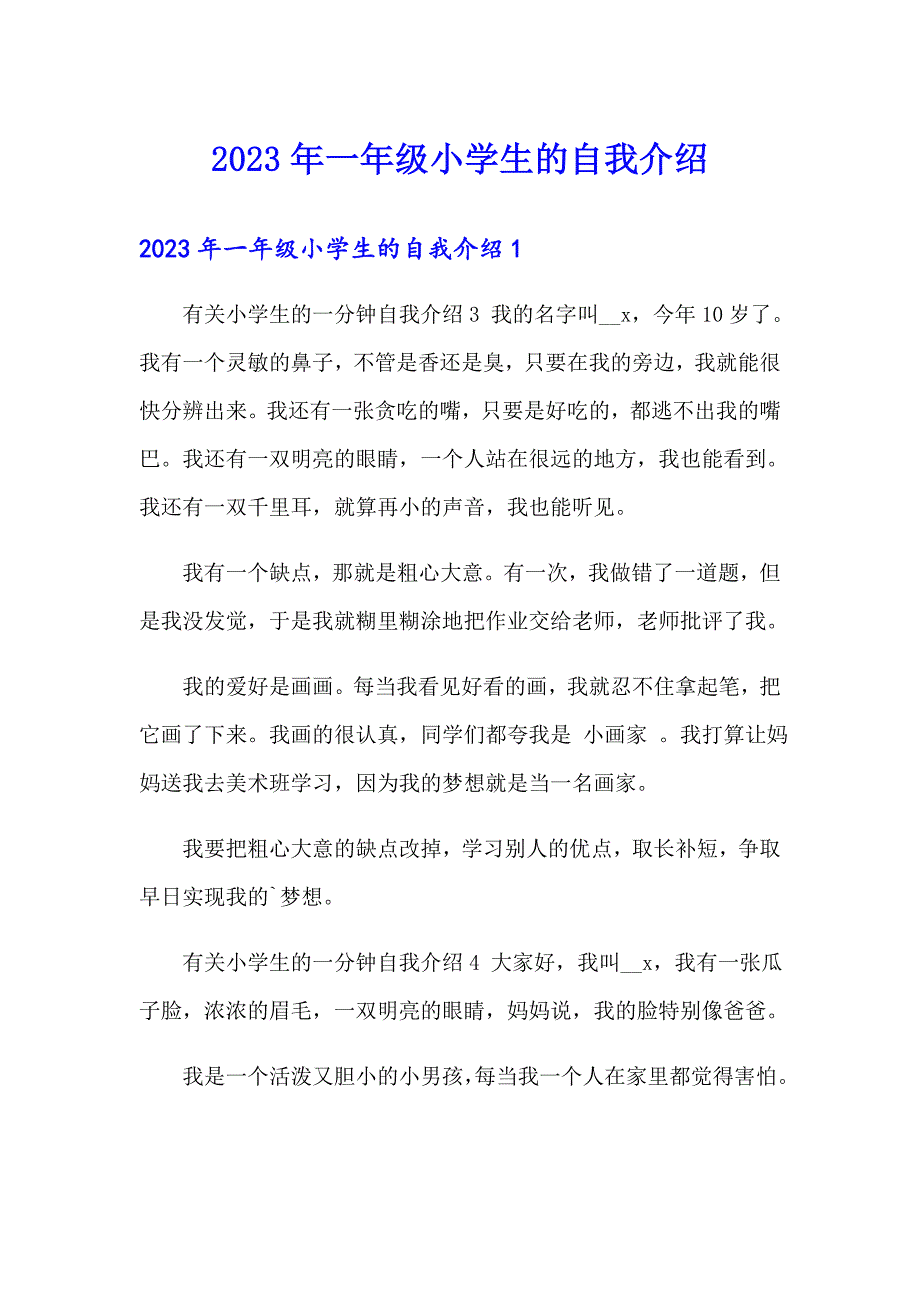 2023年一年级小学生的自我介绍

2023年一年级小学生的自我介绍1

有关小学生的一分钟自我介绍3 我的名字叫__x，今年10岁了。我有一个灵敏的鼻子，不管是香还是臭，只要在我的旁边，我就能很快分辨出来。我还有一张贪吃的嘴，只要是好吃的，都逃不出我的嘴巴。我还有一双明亮的眼睛，一个人站在很远的地方，我也能看到。我还有一双千里耳，就算再小的声音，我也能听见。

我有一个缺点，那就是粗心大意。有一次，我做错了一道题，但是我没发觉，于是我就糊里糊涂地把作业交给老师，老师批评了我。

我的爱好是画画。每当我看见好看的画，我就忍不住拿起笔，把它画了下来。我画的很认真，同学们都夸我是 小画家 。我打算让妈妈送我去美术班学习，因为我的梦想就是当一名画家。

我要把粗心大意的缺点改掉，学习别人的优点，取长补短，争取早日实现我的`梦想。

有关小学生的一分钟自我介绍4 大家好，我叫__x，我有一张瓜子脸，浓浓的眉毛，一双明亮的眼睛，妈妈说，我的脸特别像爸爸。

我是一个活泼又胆小的小男孩，每当我一个人在家里都觉得害怕。